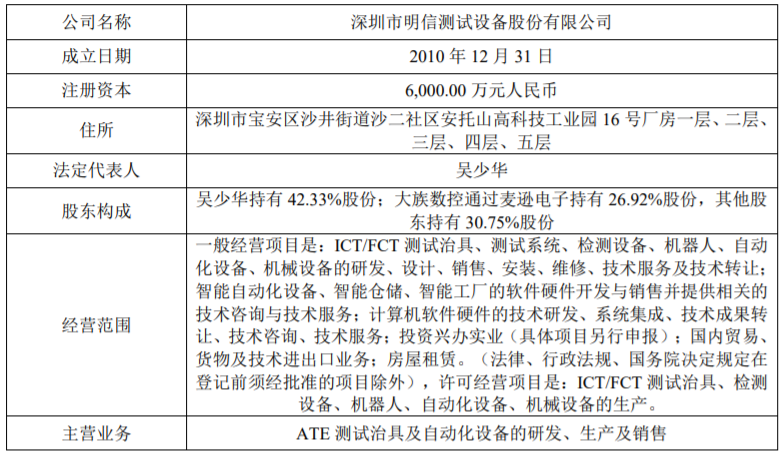 | 公司名称 | 深圳市明信测试设备股份有限公司 |
|---|---|
| 成立日期 | 2010年12月31日 |
| 注册资本 | 6,000.00万元人民币 |
| 住所 | 深圳市宝安区沙井街道沙二社区安托山高科技工业园16号厂房一层、二层、三层、四层、五层 |
| 法定代表人 | 吴少华 |
| 股东构成 | 吴少华持有42.33%股份；大族数控通过麦逊电子持有26.92%股份，其他股东持有30.75%股份 |
| 经营范围 | 一般经营项目是：ICT/FCT测试治具、测试系统、检测设备、机器人、自动化设备、机械设备的研发、设计、销售、安装、维修、技术服务及技术转让；智能自动化设备、智能仓储、智能工厂的软件硬件开发与销售并提供相关的技术咨询与技术服务；计算机软件硬件的技术研发、系统集成、技术成果转让、技术咨询、技术服务；投资兴办实业（具体项目另行申报）；国内贸易、货物及技术进出口业务；房屋租赁。（法律、行政法规、国务院决定规定在登记前须经批准的项目除外），许可经营项目是：ICT/FCT测试治具、检测设备、机器人、自动化设备、机械设备的生产。 |
| 主营业务 | ATE测试治具及自动化设备的研发、生产及销售 |